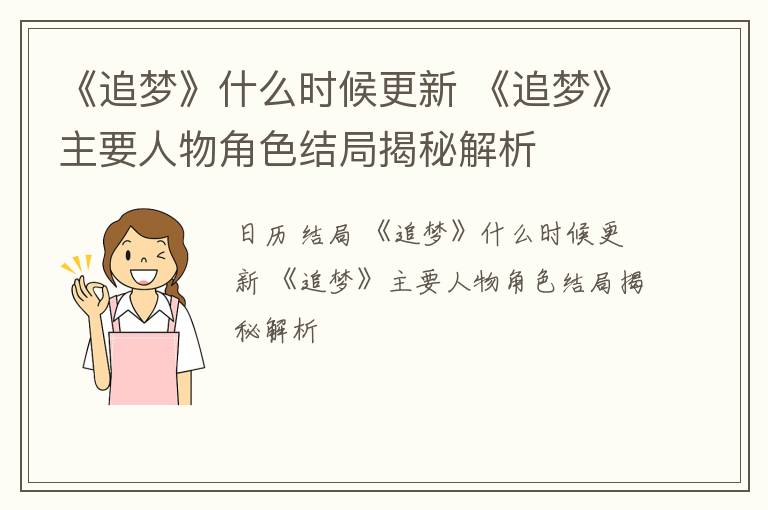 《追梦》什么时候更新 《追梦》主要人物角色结局揭秘解析

日历 结局 《追梦》什么时候更新 《追梦》主要人物角色结局揭秘解析